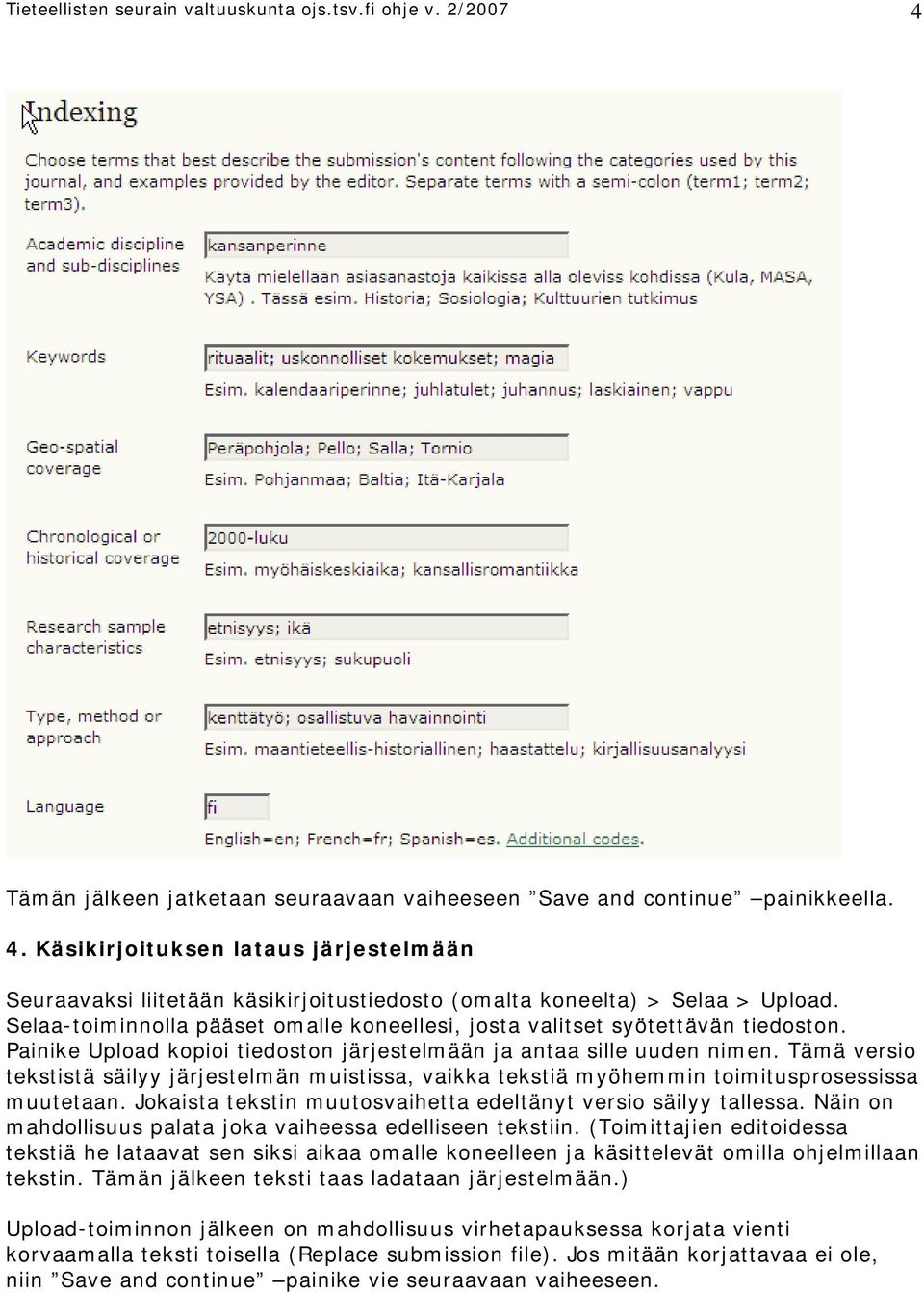 Tieteellisten seurain valtuuskunta ojs.tsv.fi ohje v. 2/2007

4

Indexing

Choose terms that best describe the submission's content following the categories used by this journal, and examples provided by the editor. Separate terms with a semi-colon (term1; term2; term3).

Academic discipline and sub-disciplines

kansanperinne

Käytä mielellään asiasanastoja kaikissa alla oleviss kohdissa (Kula, MASA, YSA) . Tässä esim. Historia; Sosiologia; Kulttuurien tutkimus

Keywords

rituaalit; uskonnolliset kokemukset; magia

Esim. kalendaariperinne; juhlatulet; juhannus; laskiainen; vappu

Geo-spatial coverage

Peräpohjola; Pello; Salla; Tornio

Esim. Pohjanmaa; Baltia; Itä-Karjala

Chronological or historical coverage

2000-luku

Esim. myöhäiskeskiaika; kansallisromantiikka

Research sample characteristics

etnisyys; ikä

Esim. etnisyys; sukupuoli

Type, method or approach

kenttätyö; osallistuva havainnointi

Esim. maantieteellis-historiallinen; haastattelu; kirjallisuusanalyysi

Language

fi

English=en; French=fr; Spanish=es. Additional codes.

Tämän jälkeen jatketaan seuraavaan vaiheeseen ”Save and continue” –painikkeella.

4. Käsikirjoituksen lataus järjestelmään

Seuraavaksi liitetään käsikirjoitustiedosto (omalta koneelta) > Selaa > Upload. Selaa-toiminnolla pääset omalle koneellesi, josta valitset syötettävän tiedoston. Painike Upload kopioi tiedoston järjestelmään ja antaa sille uuden nimen. Tämä versio tekstistä säilyy järjestelmän muistissa, vaikka tekstiä myöhemmin toimitusprosessissa muutetaan. Jokaista tekstin muutosvaihetta edeltänyt versio säilyy tallessa. Näin on mahdollisuus palata joka vaiheessa edelliseen tekstiin. (Toimittajien editoidessa tekstiä he lataavat sen siksi aikaa omalle koneelleen ja käsittelevät omilla ohjelmillaan tekstin. Tämän jälkeen teksti taas ladataan järjestelmään.)

Upload-toiminnon jälkeen on mahdollisuus virhetapauksessa korjata vienti korvaamalla teksti toisella (Replace submission file). Jos mitään korjattavaa ei ole, niin ”Save and continue” –painike vie seuraavaan vaiheeseen.